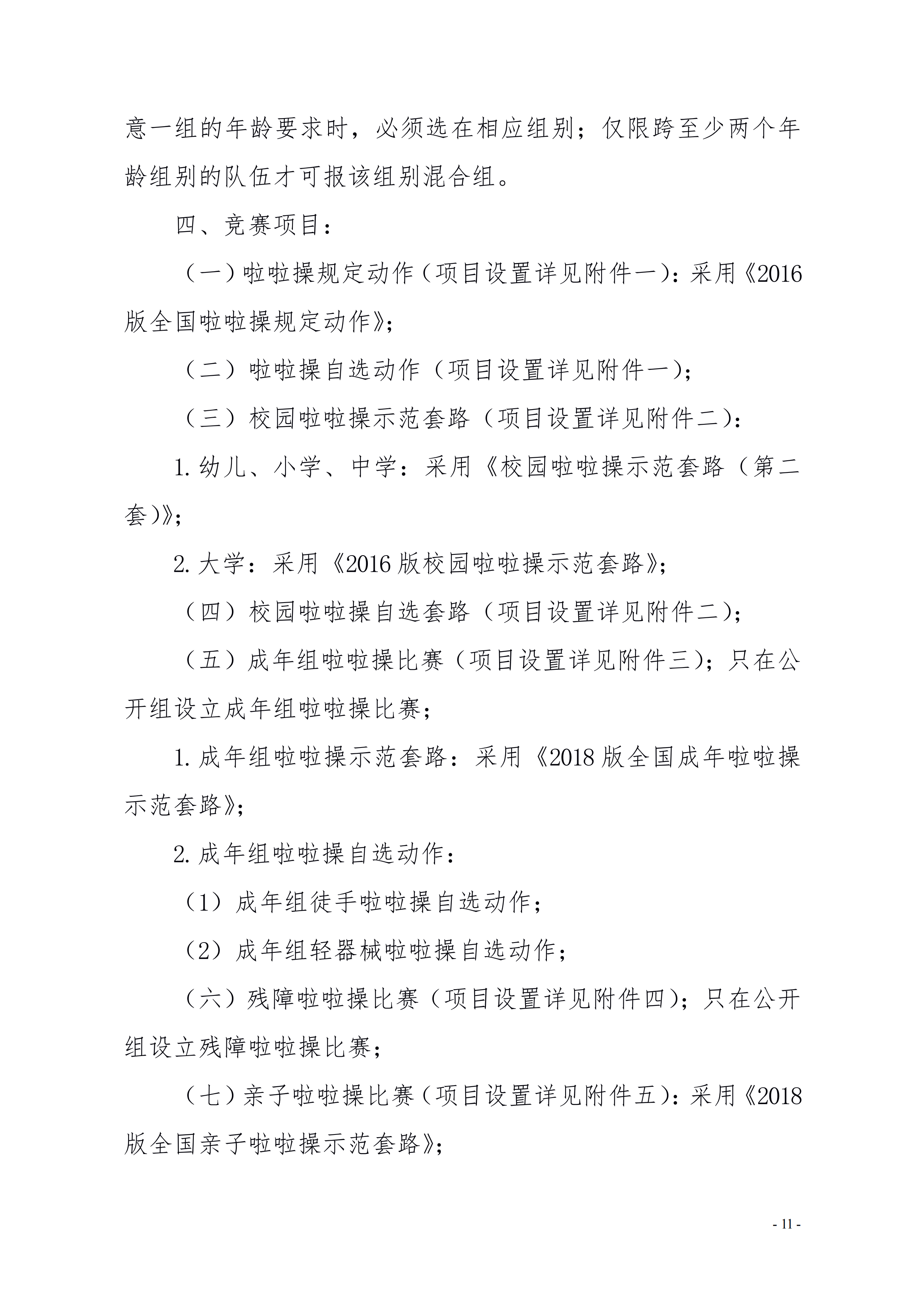 意一组的年龄要求时，必须选在相应组别；仅限跨至少两个年龄组别的队伍才可报该组别混合组。

四、竞赛项目：

（一）啦啦操规定动作（项目设置详见附件一）：采用《2016版全国啦啦操规定动作》；

（二）啦啦操自选动作（项目设置详见附件一）；

（三）校园啦啦操示范套路（项目设置详见附件二）：

1.幼儿、小学、中学：采用《校园啦啦操示范套路（第二套）》；

2.大学：采用《2016版校园啦啦操示范套路》；

（四）校园啦啦操自选套路（项目设置详见附件二）；

（五）成年组啦啦操比赛（项目设置详见附件三）；只在公开组设立成年组啦啦操比赛；

1.成年组啦啦操示范套路：采用《2018版全国成年啦啦操示范套路》；

2.成年组啦啦操自选动作：

（1）成年组徒手啦啦操自选动作；

（2）成年组轻器械啦啦操自选动作；

（六）残障啦啦操比赛（项目设置详见附件四）；只在公开组设立残障啦啦操比赛；

（七）亲子啦啦操比赛（项目设置详见附件五）：采用《2018版全国亲子啦啦操示范套路》；

- 11 -